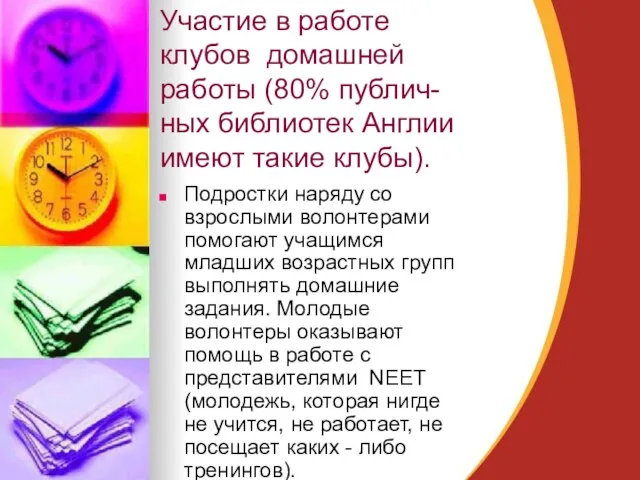 Участие в работе клубов домашней работы (80% публичных библиотек Англии имеют такие клубы).

Подростки наряду со взрослыми волонтерами помогают учащимся младших возрастных групп выполнять домашние задания. Молодые волонтеры оказывают помощь в работе с представителями NEET (молодежь, которая нигде не учится, не работает, не посещает каких - либо тренингов).